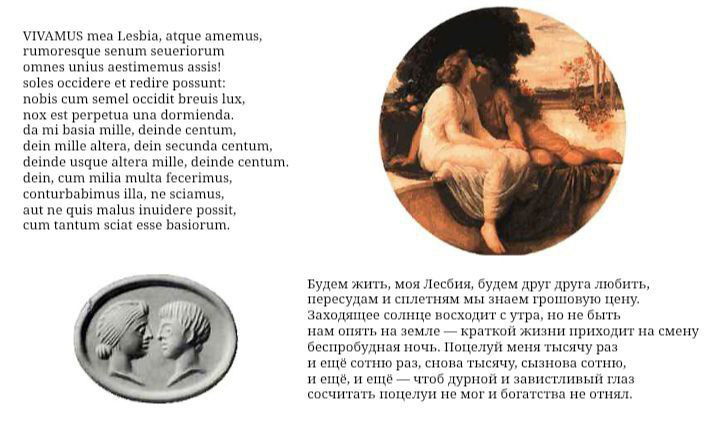 VIVAMUS mea Lesbia, atque amemus,
rumoresque senum seueriorum
omnes unius aestimemus assis!
soles occidere et redire possunt:
nobis cum semel occidit breuis lux,
nox est perpetua una dormienda.
da mi basia mille, deinde centum,
dein mille altera, dein secunda centum,
deinde usque altera mille, deinde centum.
dein, cum milia multa fecerimus,
conturbabimus illa, ne sciamus,
aut ne quis malus inuidere possit,
cum tantum sciat esse basiorum.

Будем жить, моя Лесбия, будем друг друга любить,
пересудам и сплетням мы знаем грошовую цену.
Заходящее солнце восходит с утра, но не быть
нам опять на земле — краткой жизни приходит на смену
беспробудная ночь. Поцелуй меня тысячу раз
и ещё сотню раз, снова тысячу, сызнова сотню,
и ещё, и ещё — чтоб дурной и завистливый глаз
сосчитать поцелуи не мог и богатства не отнял.